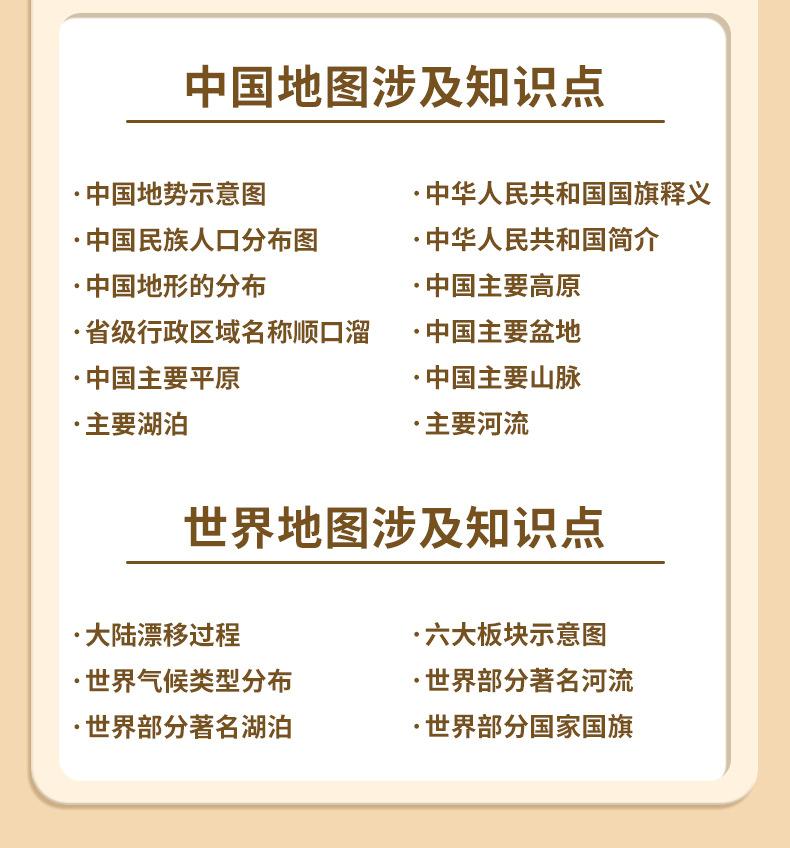 中国地图涉及知识点

·中国地势示意图
·中国民族人口分布图
·中国地形的分布
·省级行政区域名称顺口溜
·中国主要平原
·主要湖泊

·中华人民共和国国旗释义
·中华人民共和国简介
·中国主要高原
·中国主要盆地
·中国主要山脉
·主要河流

世界地图涉及知识点

·大陆漂移过程
·世界气候类型分布
·世界部分著名湖泊

·六大板块示意图
·世界部分著名河流
·世界部分国家国旗